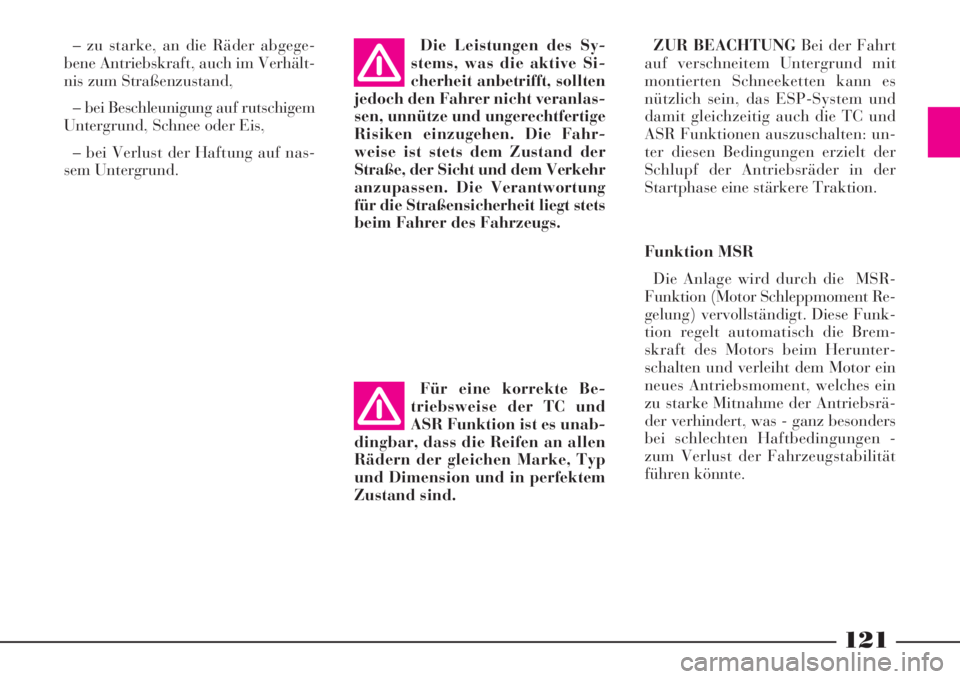 – zu starke, an die Räder abgegebene Antriebskraft, auch im Verhältnis zum Straßenzustand,

– bei Beschleunigung auf rutschigem Untergrund, Schnee oder Eis,

– bei Verlust der Haftung auf nassem Untergrund.

Die Leistungen des Systems, was die aktive Sicherheit anbetrifft, sollten jedoch den Fahrer nicht veranlassen, unnütze und ungerechtfertige Risiken einzugehen. Die Fahrweise ist stets dem Zustand der Straße, der Sicht und dem Verkehr anzupassen. Die Verantwortung für die Straßensicherheit liegt stets beim Fahrer des Fahrzeugs.

Für eine korrekte Betriebsweise der TC und ASR Funktion ist es unabdingbar, dass die Reifen an allen Rädern der gleichen Marke, Typ und Dimension und in perfektem Zustand sind.

ZUR BEACHTUNG Bei der Fahrt auf verschneitem Untergrund mit montierten Schneeketten kann es nützlich sein, das ESP-System und damit gleichzeitig auch die TC und ASR Funktionen auszuschalten: unter diesen Bedingungen erzielt der Schlupf der Antriebsräder in der Startphase eine stärkere Traktion.

Funktion MSR

Die Anlage wird durch die MSR-Funktion (Motor Schleppmoment Regelung) vervollständigt. Diese Funktion regelt automatisch die Bremskraft des Motors beim Herunterschalten und verleiht dem Motor ein neues Antriebsmoment, welches ein zu starke Mitnahme der Antriebsräder verhindert, was - ganz besonders bei schlechten Haftbedingungen - zum Verlust der Fahrzeugstabilität führen könnte.

121

carmanualsonline.info